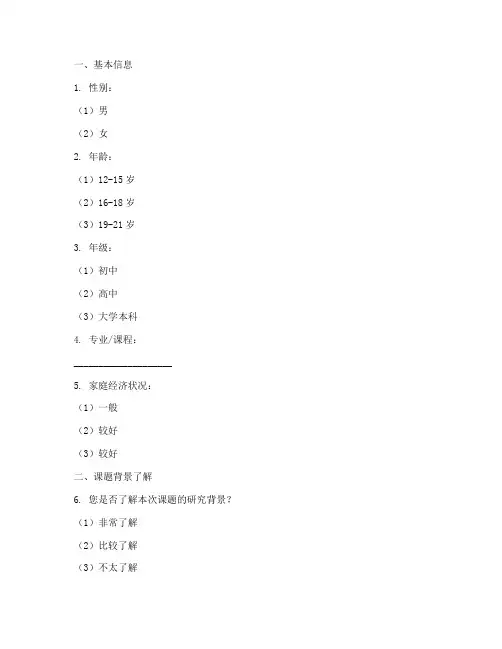 一、基本信息

1. 性别：

（1）男

（2）女

2. 年龄：

（1）12-15 岁

（2）16-18 岁

（3）19-21 岁

3. 年级：

（1）初中

（2）高中

（3）大学本科

4. 专业/课程：

____________________

5. 家庭经济状况：

（1）一般

（2）较好

（3）较好

二、课题背景了解

6. 您是否了解本次课题的研究背景？

（1）非常了解

（2）比较了解

（3）不太了解